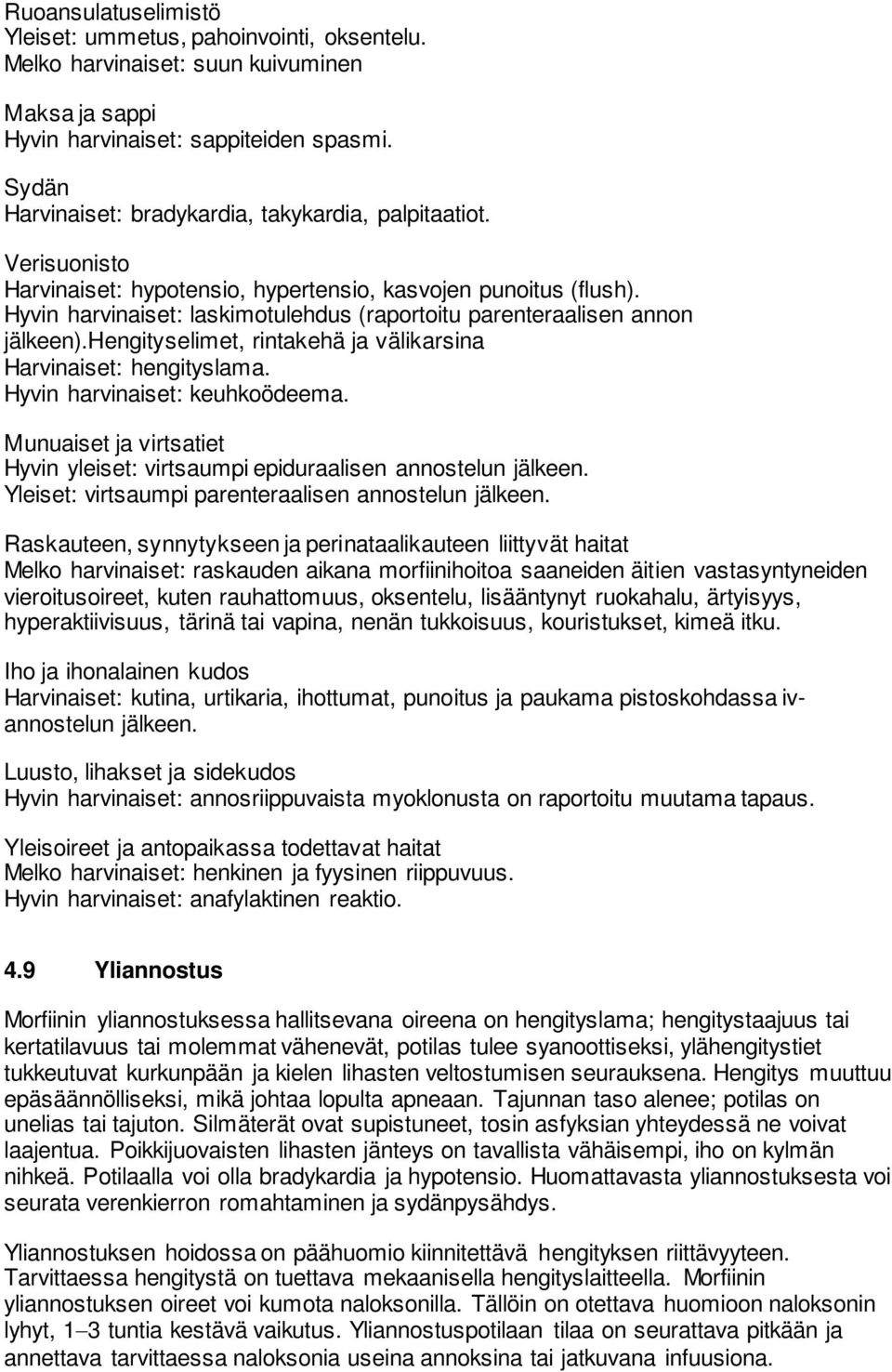 Ruoansulatuselimistö
Yleiset: ummetus, pahoinvointi, oksentelu.
Melko harvinaiset: suun kuivuminen

Maksa ja sappi
Hyvin harvinaiset: sappiteiden spasmi.

Sydän
Harvinaiset: bradykardia, takykardia, palpitaatiot.

Verisuonisto
Harvinaiset: hypotensio, hypertensio, kasvojen punoitus (flush).
Hyvin harvinaiset: laskimotulehdus (raportoitu parenteraalisen annon jälkeen).hengityselimet, rintakehä ja välikarsina
Harvinaiset: hengityslama.
Hyvin harvinaiset: keuhkoödeema.

Munuaiset ja virtsatiet
Hyvin yleiset: virtsaumpi epiduraalisen annostelun jälkeen.
Yleiset: virtsaumpi parenteraalisen annostelun jälkeen.

Raskauteen, synnytykseen ja perinataalikauteen liittyvät haitat
Melko harvinaiset: raskauden aikana morfiinihoitoa saaneiden äitien vastasyntyneiden vieroitusoireet, kuten rauhattomuus, oksentelu, lisääntynyt ruokahalu, ärtyisyys, hyperaktiivisuus, tärinä tai vapina, nenän tukkoisuus, kouristukset, kimeä itku.

Iho ja ihonalainen kudos
Harvinaiset: kutina, urtikaria, ihottumat, punoitus ja paukama pistoskohdassa iv-annostelun jälkeen.

Luusto, lihakset ja sidekudos
Hyvin harvinaiset: annosriippuvaista myoklonusta on raportoitu muutama tapaus.

Yleisoireet ja antopaikassa todettavat haitat
Melko harvinaiset: henkinen ja fyysinen riippuvuus.
Hyvin harvinaiset: anafylaktinen reaktio.

4.9 Yliannostus

Morfiinin yliannostuksessa hallitsevana oireena on hengityslama; hengitystaajuus tai kertatilavuus tai molemmat vähenevät, potilas tulee syanoottiseksi, ylähengitystiet tukkeutuvat kurkunpään ja kielen lihasten veltostumisen seurauksena. Hengitys muuttuu epäsäännölliseksi, mikä johtaa lopulta apneaan. Tajunnan taso alenee; potilas on unelias tai tajuton. Silmäterät ovat supistuneet, tosin asfyksian yhteydessä ne voivat laajentua. Poikkijuovaisten lihasten jänteys on tavallista vähäisempi, iho on kylmän nihkeä. Potilaalla voi olla bradykardia ja hypotensio. Huomattavasta yliannostuksesta voi seurata verenkierron romahtaminen ja sydänpysähdys.

Yliannostuksen hoidossa on päähuomio kiinnitettävä hengityksen riittävyyteen. Tarvittaessa hengitystä on tuettava mekaanisella hengityslaitteella. Morfiinin yliannostuksen oireet voi kumota naloksonilla. Tällöin on otettava huomioon naloksonin lyhyt, 1–3 tuntia kestävä vaikutus. Yliannostuspotilaan tilaa on seurattava pitkään ja annettava tarvittaessa naloksonia useina annoksina tai jatkuvana infuusiona.